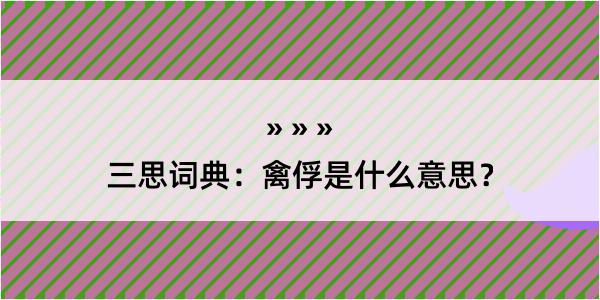 » » »

三思词典：禽俘是什么意思？